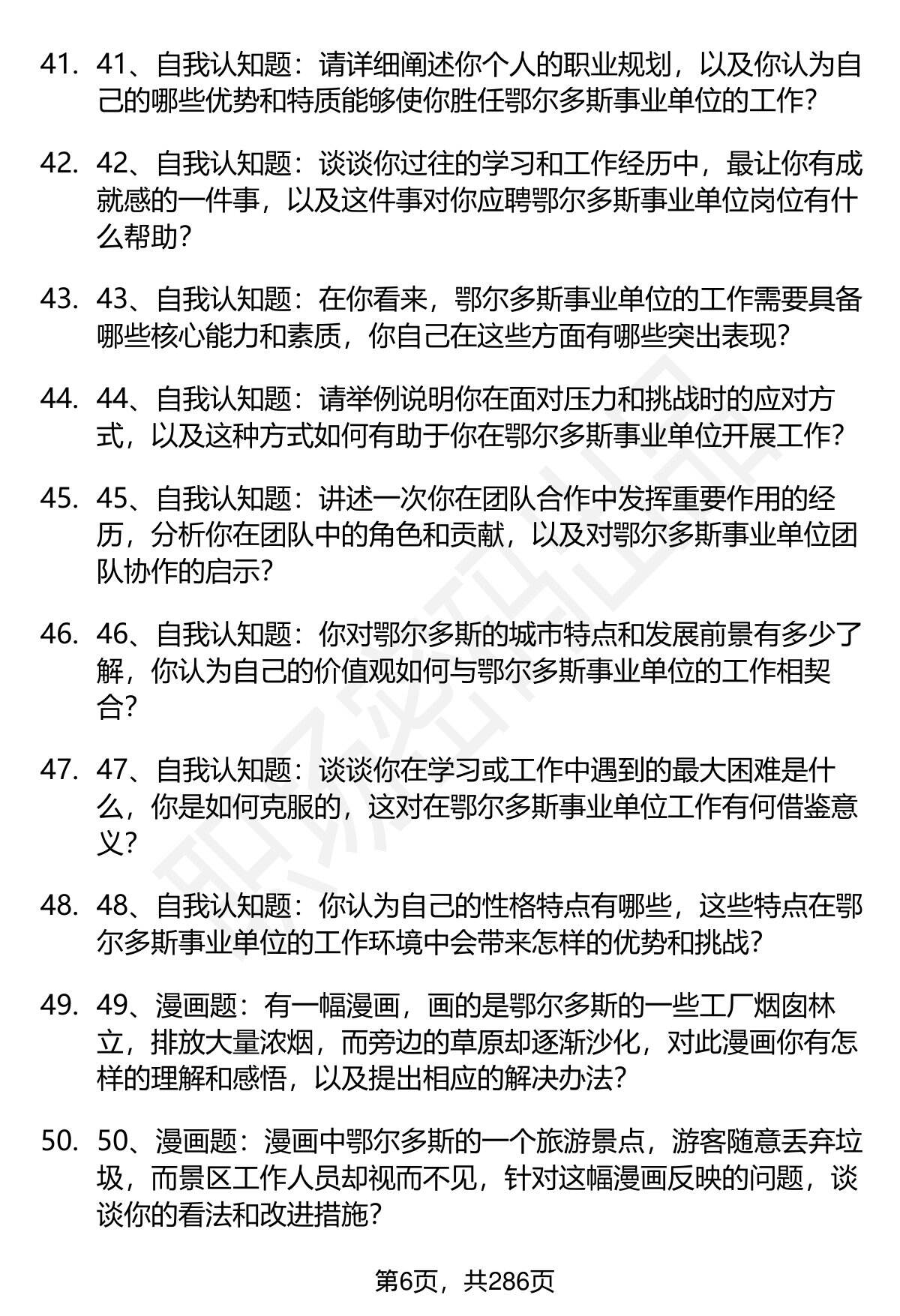 41. 41、自我认知题：请详细阐述你个人的职业规划，以及你认为自己的哪些优势和特质能够使你胜任鄂尔多斯事业单位的工作？

42. 42、自我认知题：谈谈你过往的学习和工作经历中，最让你有成就感的一件事，以及这件事对你应聘鄂尔多斯事业单位岗位有什么帮助？

43. 43、自我认知题：在你看来，鄂尔多斯事业单位的工作需要具备哪些核心能力和素质，你自己在这些方面有哪些突出表现？

44. 44、自我认知题：请举例说明你在面对压力和挑战时的应对方式，以及这种方式如何有助于你在鄂尔多斯事业单位开展工作？

45. 45、自我认知题：讲述一次你在团队合作中发挥重要作用的经历，分析你在团队中的角色和贡献，以及对鄂尔多斯事业单位团队协作的启示？

46. 46、自我认知题：你对鄂尔多斯的城市特点和发展前景有多少了解，你认为自己的价值观如何与鄂尔多斯事业单位的工作相契合？

47. 47、自我认知题：谈谈你在学习或工作中遇到的最大困难是什么，你是如何克服的，这对在鄂尔多斯事业单位工作有何借鉴意义？

48. 48、自我认知题：你认为自己的性格特点有哪些，这些特点在鄂尔多斯事业单位的工作环境中会带来怎样的优势和挑战？

49. 49、漫画题：有一幅漫画，画的是鄂尔多斯的一些工厂烟囱林立，排放大量浓烟，而旁边的草原却逐渐沙化，对此漫画你有怎样的理解和感悟，以及提出相应的解决办法？

50. 50、漫画题：漫画中鄂尔多斯的一个旅游景点，游客随意丢弃垃圾，而景区工作人员却视而不见，针对这幅漫画反映的问题，谈谈你的看法和改进措施？

第6页，共286页